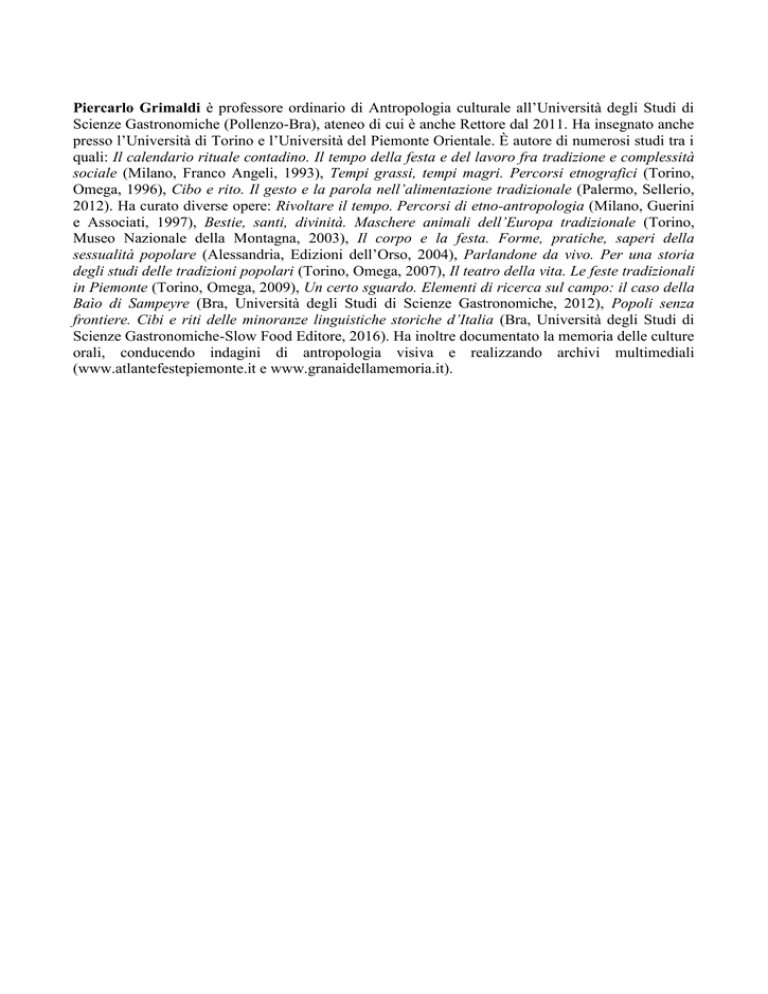 Piercarlo Grimaldi è professore ordinario di Antropologia culturale all'Università degli Studi di Scienze Gastronomiche (Pollenzo-Bra), ateneo di cui è anche Rettore dal 2011. Ha insegnato anche presso l'Università di Torino e l'Università del Piemonte Orientale. È autore di numerosi studi tra i quali: Il calendario rituale contadino. Il tempo della festa e del lavoro fra tradizione e complessità sociale (Milano, Franco Angeli, 1993), Tempi grassi, tempi magri. Percorsi etnografici (Torino, Omega, 1996), Cibo e rito. Il gesto e la parola nell'alimentazione tradizionale (Palermo, Sellerio, 2012). Ha curato diverse opere: Rivoltare il tempo. Percorsi di etno-antropologia (Milano, Guerini e Associati, 1997), Bestie, santi, divinità. Maschere animali dell'Europa tradizionale (Torino, Museo Nazionale della Montagna, 2003), Il corpo e la festa. Forme, pratiche, saperi della sessualità popolare (Alessandria, Edizioni dell'Orso, 2004), Parlandone da vivo. Per una storia degli studi delle tradizioni popolari (Torino, Omega, 2007), Il teatro della vita. Le feste tradizionali in Piemonte (Torino, Omega, 2009), Un certo sguardo. Elementi di ricerca sul campo: il caso della Baìo di Sampeyre (Bra, Università degli Studi di Scienze Gastronomiche, 2012), Popoli senza frontiere. Cibi e riti delle minoranze linguistiche storiche d'Italia (Bra, Università degli Studi di Scienze Gastronomiche-Slow Food Editore, 2016). Ha inoltre documentato la memoria delle culture orali, conducendo indagini di antropologia visiva e realizzando archivi multimediali (www.atlantefestepiemonte.it e www.granaidellamemoria.it).